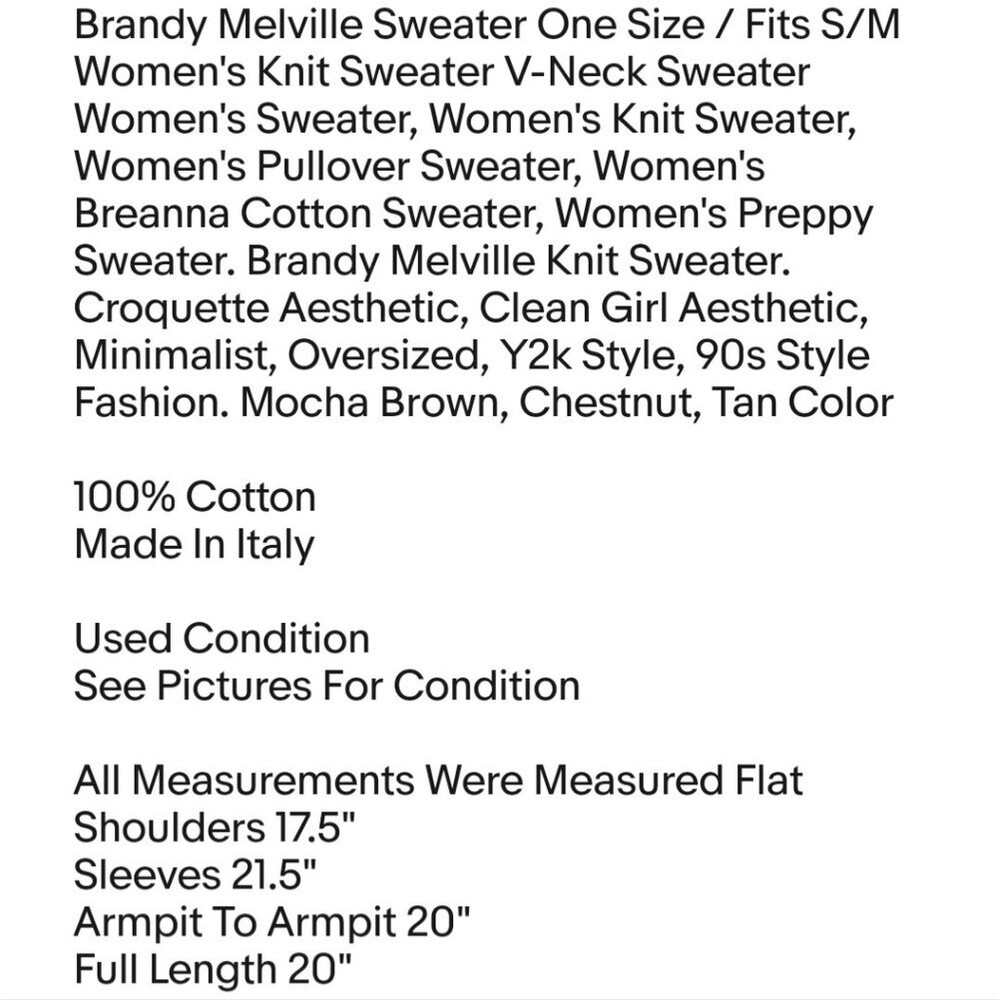 Brandy Melville Sweater One Size / Fits S/M Women's Knit Sweater V-Neck Sweater Women's Sweater, Women's Knit Sweater, Women's Pullover Sweater, Women's Breanna Cotton Sweater, Women's Preppy Sweater. Brandy Melville Knit Sweater. Croquette Aesthetic, Clean Girl Aesthetic, Minimalist, Oversized, Y2k Style, 90s Style Fashion. Mocha Brown, Chestnut, Tan Color

100% Cotton
Made In Italy

Used Condition
See Pictures For Condition

All Measurements Were Measured Flat
Shoulders 17.5"
Sleeves 21.5"
Armpit To Armpit 20"
Full Length 20"